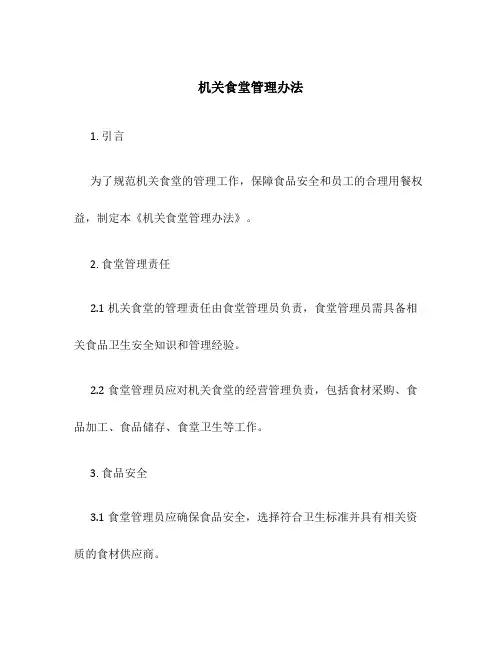 机关食堂管理办法

1. 引言

为了规范机关食堂的管理工作，保障食品安全和员工的合理用餐权益，制定本《机关食堂管理办法》。

2. 食堂管理责任

2.1 机关食堂的管理责任由食堂管理员负责，食堂管理员需具备相关食品卫生安全知识和管理经验。

2.2 食堂管理员应对机关食堂的经营管理负责，包括食材采购、食品加工、食品储存、食堂卫生等工作。

3. 食品安全

3.1 食堂管理员应确保食品安全，选择符合卫生标准并具有相关资质的食材供应商。